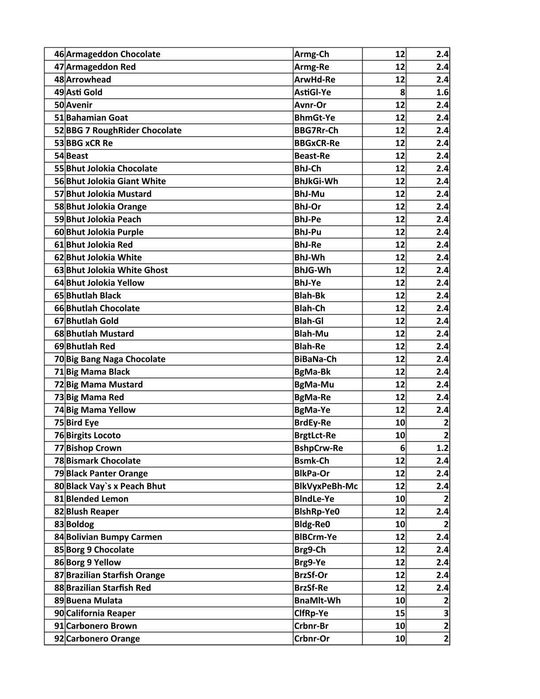 | | | | | |
|---|---|---|---|---|
| 46 | Armageddon Chocolate | Armg-Ch | 12 | 2.4 |
| 47 | Armageddon Red | Armg-Re | 12 | 2.4 |
| 48 | Arrowhead | ArwHd-Re | 12 | 2.4 |
| 49 | Asti Gold | AstiGl-Ye | 8 | 1.6 |
| 50 | Avenir | Avnr-Or | 12 | 2.4 |
| 51 | Bahamian Goat | BhmGt-Ye | 12 | 2.4 |
| 52 | BBG 7 RoughRider Chocolate | BBG7Rr-Ch | 12 | 2.4 |
| 53 | BBG xCR Re | BBGxCR-Re | 12 | 2.4 |
| 54 | Beast | Beast-Re | 12 | 2.4 |
| 55 | Bhut Jolokia Chocolate | BhJ-Ch | 12 | 2.4 |
| 56 | Bhut Jolokia Giant White | BhJkGi-Wh | 12 | 2.4 |
| 57 | Bhut Jolokia Mustard | BhJ-Mu | 12 | 2.4 |
| 58 | Bhut Jolokia Orange | BhJ-Or | 12 | 2.4 |
| 59 | Bhut Jolokia Peach | BhJ-Pe | 12 | 2.4 |
| 60 | Bhut Jolokia Purple | BhJ-Pu | 12 | 2.4 |
| 61 | Bhut Jolokia Red | BhJ-Re | 12 | 2.4 |
| 62 | Bhut Jolokia White | BhJ-Wh | 12 | 2.4 |
| 63 | Bhut Jolokia White Ghost | BhJG-Wh | 12 | 2.4 |
| 64 | Bhut Jolokia Yellow | BhJ-Ye | 12 | 2.4 |
| 65 | Bhutlah Black | Blah-Bk | 12 | 2.4 |
| 66 | Bhutlah Chocolate | Blah-Ch | 12 | 2.4 |
| 67 | Bhutlah Gold | Blah-Gl | 12 | 2.4 |
| 68 | Bhutlah Mustard | Blah-Mu | 12 | 2.4 |
| 69 | Bhutlah Red | Blah-Re | 12 | 2.4 |
| 70 | Big Bang Naga Chocolate | BiBaNa-Ch | 12 | 2.4 |
| 71 | Big Mama Black | BgMa-Bk | 12 | 2.4 |
| 72 | Big Mama Mustard | BgMa-Mu | 12 | 2.4 |
| 73 | Big Mama Red | BgMa-Re | 12 | 2.4 |
| 74 | Big Mama Yellow | BgMa-Ye | 12 | 2.4 |
| 75 | Bird Eye | BrdEy-Re | 10 | 2 |
| 76 | Birgits Locoto | BrgtLct-Re | 10 | 2 |
| 77 | Bishop Crown | BshpCrw-Re | 6 | 1.2 |
| 78 | Bismark Chocolate | Bsmk-Ch | 12 | 2.4 |
| 79 | Black Panter Orange | BlkPa-Or | 12 | 2.4 |
| 80 | Black Vay`s x Peach Bhut | BlkVyxPeBh-Mc | 12 | 2.4 |
| 81 | Blended Lemon | BlndLe-Ye | 10 | 2 |
| 82 | Blush Reaper | BlshRp-Ye0 | 12 | 2.4 |
| 83 | Boldog | Bldg-Re0 | 10 | 2 |
| 84 | Bolivian Bumpy Carmen | BlBCrm-Ye | 12 | 2.4 |
| 85 | Borg 9 Chocolate | Brg9-Ch | 12 | 2.4 |
| 86 | Borg 9 Yellow | Brg9-Ye | 12 | 2.4 |
| 87 | Brazilian Starfish Orange | BrzSf-Or | 12 | 2.4 |
| 88 | Brazilian Starfish Red | BrzSf-Re | 12 | 2.4 |
| 89 | Buena Mulata | BnaMlt-Wh | 10 | 2 |
| 90 | California Reaper | ClfRp-Ye | 15 | 3 |
| 91 | Carbonero Brown | Crbnr-Br | 10 | 2 |
| 92 | Carbonero Orange | Crbnr-Or | 10 | 2 |